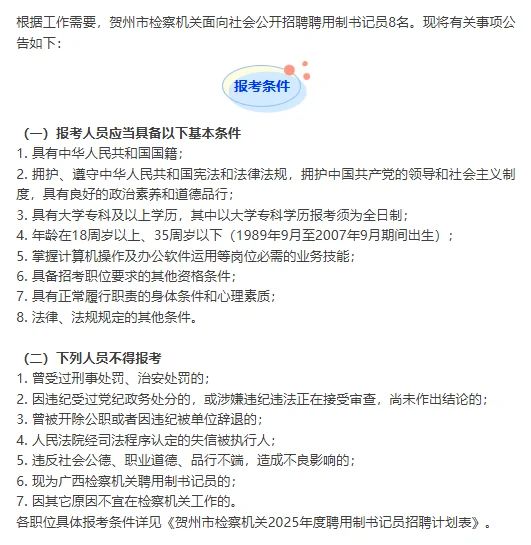 根据工作需要，贺州市检察机关面向社会公开招聘聘用制书记员8名。现将有关事项公告如下：

报考条件

（一）报考人员应当具备以下基本条件
1. 具有中华人民共和国国籍；
2. 拥护、遵守中华人民共和国宪法和法律法规，拥护中国共产党的领导和社会主义制度，具有良好的政治素养和道德品行；
3. 具有大学专科及以上学历，其中以大学专科学历报考须为全日制；
4. 年龄在18周岁以上、35周岁以下（1989年9月至2007年9月期间出生）；
5. 掌握计算机操作及办公软件运用等岗位必需的业务技能；
6. 具备招考职位要求的其他资格条件；
7. 具有正常履行职责的身体条件和心理素质；
8. 法律、法规规定的其他条件。

（二）下列人员不得报考
1. 曾受过刑事处罚、治安处罚的；
2. 因违纪受过党纪政务处分的，或涉嫌违纪违法正在接受审查，尚未作出结论的；
3. 曾被开除公职或者因违纪被单位辞退的；
4. 人民法院经司法程序认定的失信被执行人；
5. 违反社会公德、职业道德、品行不端，造成不良影响的；
6. 现为广西检察机关聘用制书记员的；
7. 因其它原因不宜在检察机关工作的。
各职位具体报考条件详见《贺州市检察机关2025年度聘用制书记员招聘计划表》。